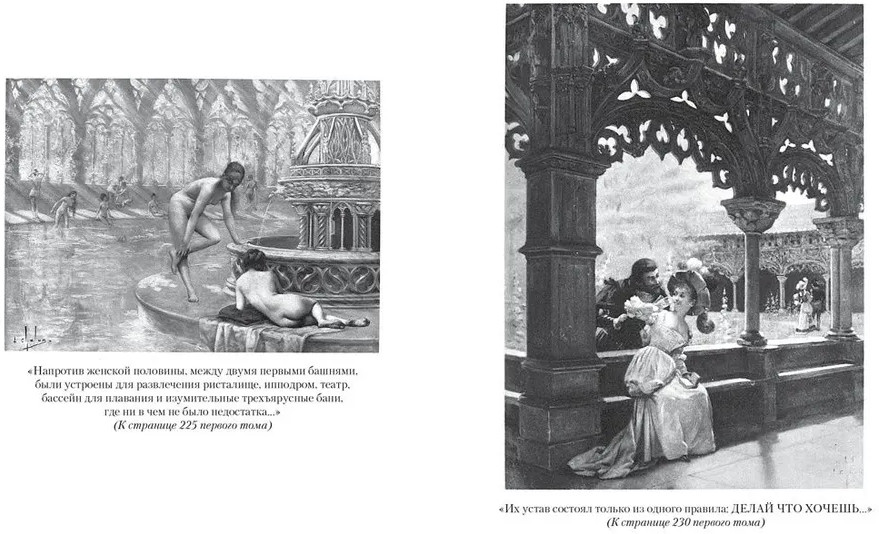 «Напротив женской половины, между двумя первыми башнями, были устроены для развлечения ристалище, ипподром, театр, бассейн для плавания и изумительные трехъярусные бани, где ни в чем не было недостатка...»
(К странице 225 первого тома)

«Их устав состоял только из одного правила: ДЕЛАЙ ЧТО ХОЧЕШЬ...»
(К странице 230 первого тома)